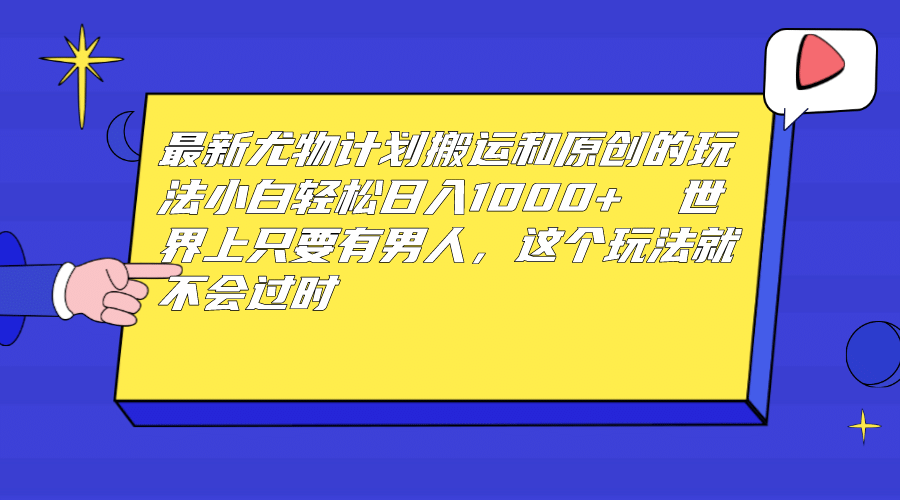 最新尤物计划搬运和原创的玩法小白轻松日入1000+ 世界上只要有男人，这个玩法就不会过时